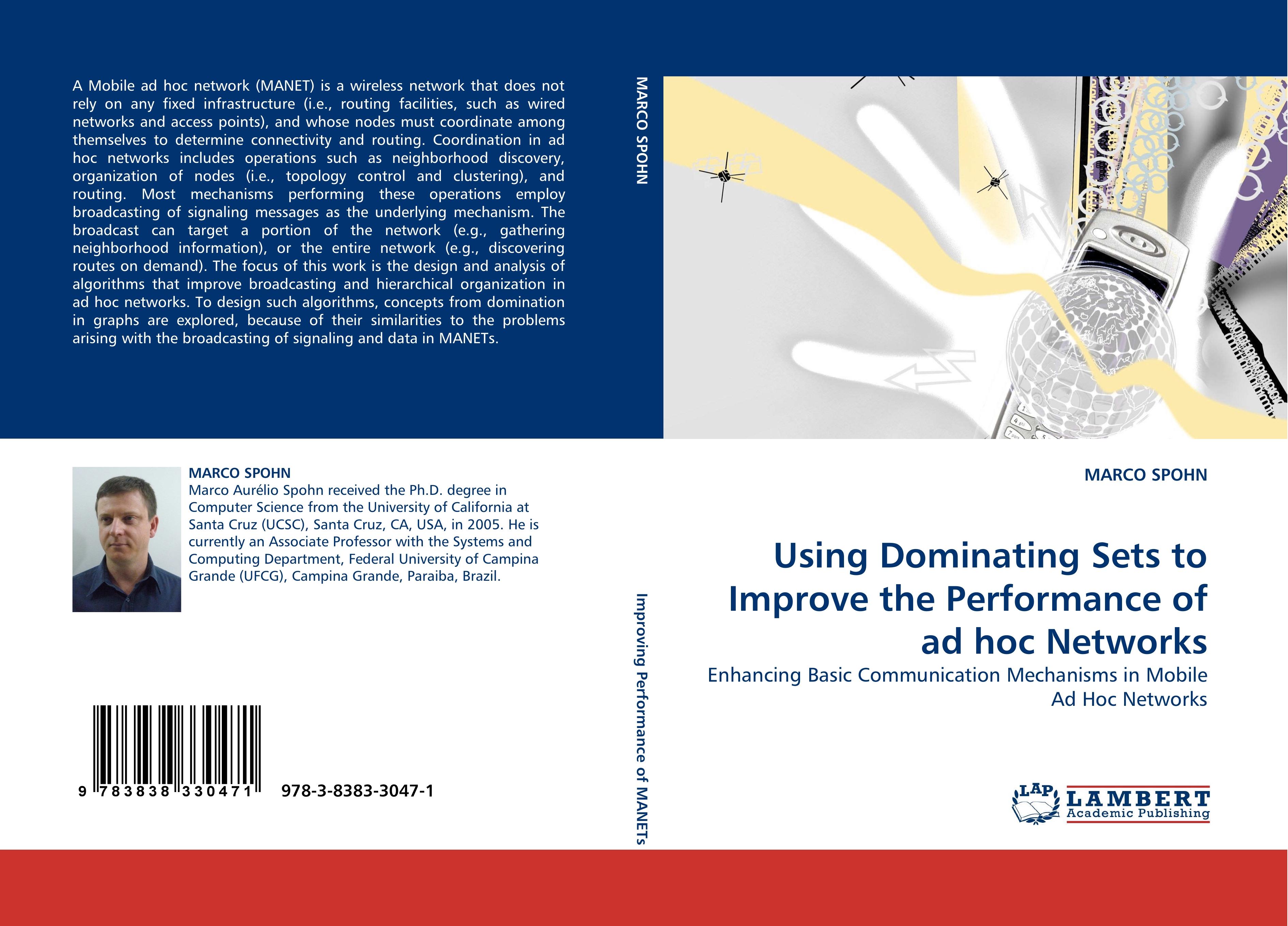 A Mobile ad hoc network (MANET) is a wireless network that does not rely on any fixed infrastructure (i.e., routing facilities, such as wired networks and access points), and whose nodes must coordinate among themselves to determine connectivity and routing. Coordination in ad hoc networks includes operations such as neighborhood discovery, organization of nodes (i.e., topology control and clustering), and routing. Most mechanisms performing these operations employ broadcasting of signaling messages as the underlying mechanism. The broadcast can target a portion of the network (e.g., gathering neighborhood information), or the entire network (e.g., discovering routes on demand). The focus of this work is the design and analysis of algorithms that improve broadcasting and hierarchical organization in ad hoc networks. To design such algorithms, concepts from domination in graphs are explored, because of their similarities to the problems arising with the broadcasting of signaling and data in MANETs.

MARCO SPOHN
Marco Aurélio Spohn received the Ph.D. degree in Computer Science from the University of California at Santa Cruz (UCSC), Santa Cruz, CA, USA, in 2005. He is currently an Associate Professor with the Systems and Computing Department, Federal University of Campina Grande (UFCG), Campina Grande, Paraiba, Brazil.

9 783838 330471 978-3-8383-3047-1

MARCO SPOHN

Improving Performance of MANETs

MARCO SPOHN

Using Dominating Sets to Improve the Performance of ad hoc Networks

Enhancing Basic Communication Mechanisms in Mobile Ad Hoc Networks

LAP LAMBERT Academic Publishing